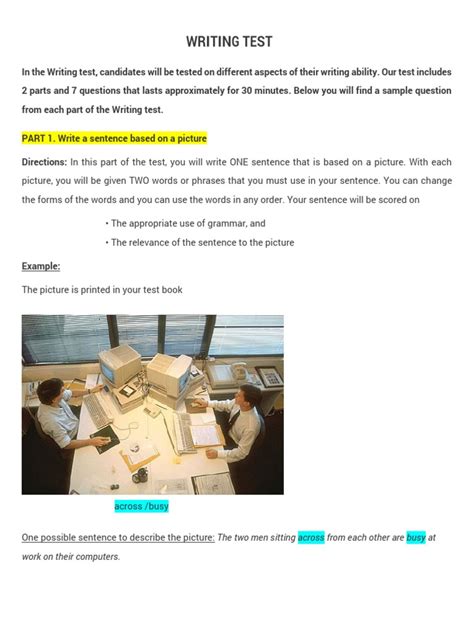 WRITING TEST

In the Writing test, candidates will be tested on different aspects of their writing ability. Our test includes 2 parts and 7 questions that lasts approximately for 30 minutes. Below you will find a sample question from each part of the Writing test.

PART 1. Write a sentence based on a picture

Directions: In this part of the test, you will write ONE sentence that is based on a picture. With each picture, you will be given TWO words or phrases that you must use in your sentence. You can change the forms of the words and you can use the words in any order. Your sentence will be scored on

• The appropriate use of grammar, and
• The relevance of the sentence to the picture

Example:

The picture is printed in your test book

across /busy

One possible sentence to describe the picture: The two men sitting across from each other are busy at work on their computers.